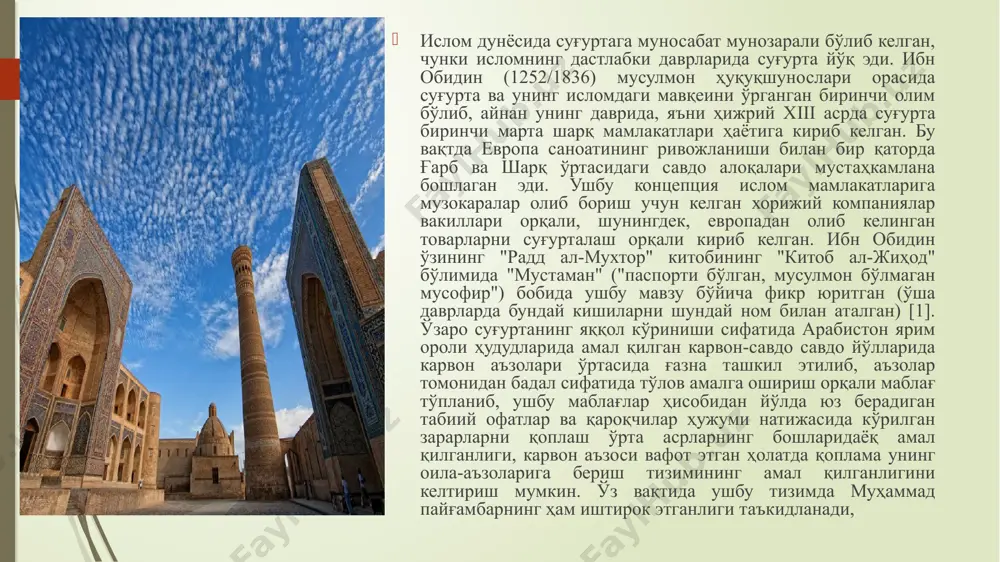 Ислом дунёсида суғуртага муносабат мунозарали бўлиб келган, чунки исломнинг дастлабки даврларида суғурта йўқ эди. Ибн Обидин (1252/1836) мусулмон ҳуқуқшунослари орасида суғурта ва унинг исломдаги мавқеини ўрганган биринчи олим бўлиб, айнан унинг даврида, яъни ҳижрий XIII асрда суғурта биринчи марта шарқ мамлакатлари ҳаётига кириб келган. Бу вақтда Европа саноатининг ривожланиши билан бир қаторда Ғарб ва Шарқ ўртасидаги савдо алоқалари мустаҳкамлана бошлаган эди. Ушбу концепция ислом мамлакатларига музокаралар олиб бориш учун келган хорижий компаниялар вакиллари орқали, шунингдек, европадан олиб келинган товарларни суғурталаш орқали кириб келган. Ибн Обидин ўзининг "Радд ал-Мухтор" китобининг "Китоб ал-Жиҳод" бўлимида "Мустаман" ("паспорти бўлган, мусулмон бўлмаган мусофир") бобида ушбу мавзу бўйича фикр юритган (ўша даврларда бундай кишиларни шундай ном билан аталган) [1]. Ўзаро суғуртанинг яққол кўриниши сифатида Арабистон ярим ороли ҳудудларида амал қилган карвон-савдо савдо йўлларида карвон аъзолари ўртасида ғазна ташкил этилиб, аъзолар томонидан бадал сифатида тўлов амалга ошириш орқали маблағ тўпланиб, ушбу маблағлар ҳисобидан йўлда юз берадиган табиий офатлар ва қароқчилар ҳужуми натижасида кўрилган зарарларни қоплаш ўрта асрларнинг бошларидаёқ амал қилганлиги, карвон аъзоси вафот этган ҳолатда қоплама унинг оила-аъзоларига бериш тизимининг амал қилганлигини келтириш мумкин. Ўз вақтида ушбу тизимда Муҳаммад пайғамбарнинг ҳам иштирок этганлиги таъкидланади,